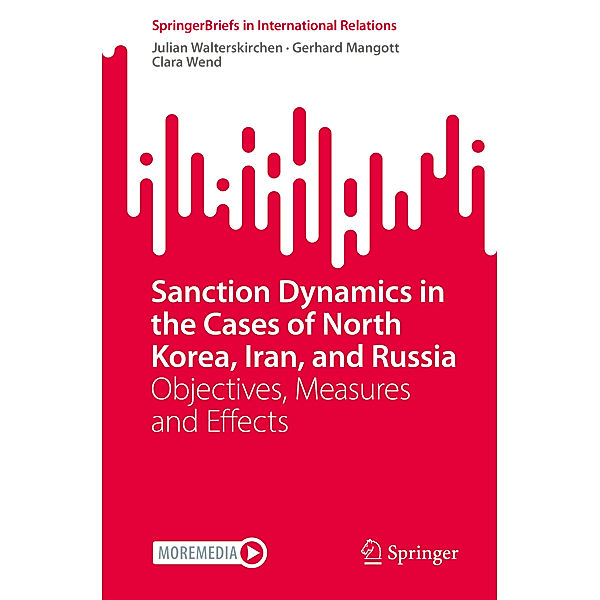 SpringerBriefs in International Relations

Julian Walterskirchen · Gerhard Mangott
Clara Wend

Sanction Dynamics in the Cases of North Korea, Iran, and Russia
Objectives, Measures and Effects

MOREMEDIA

Springer